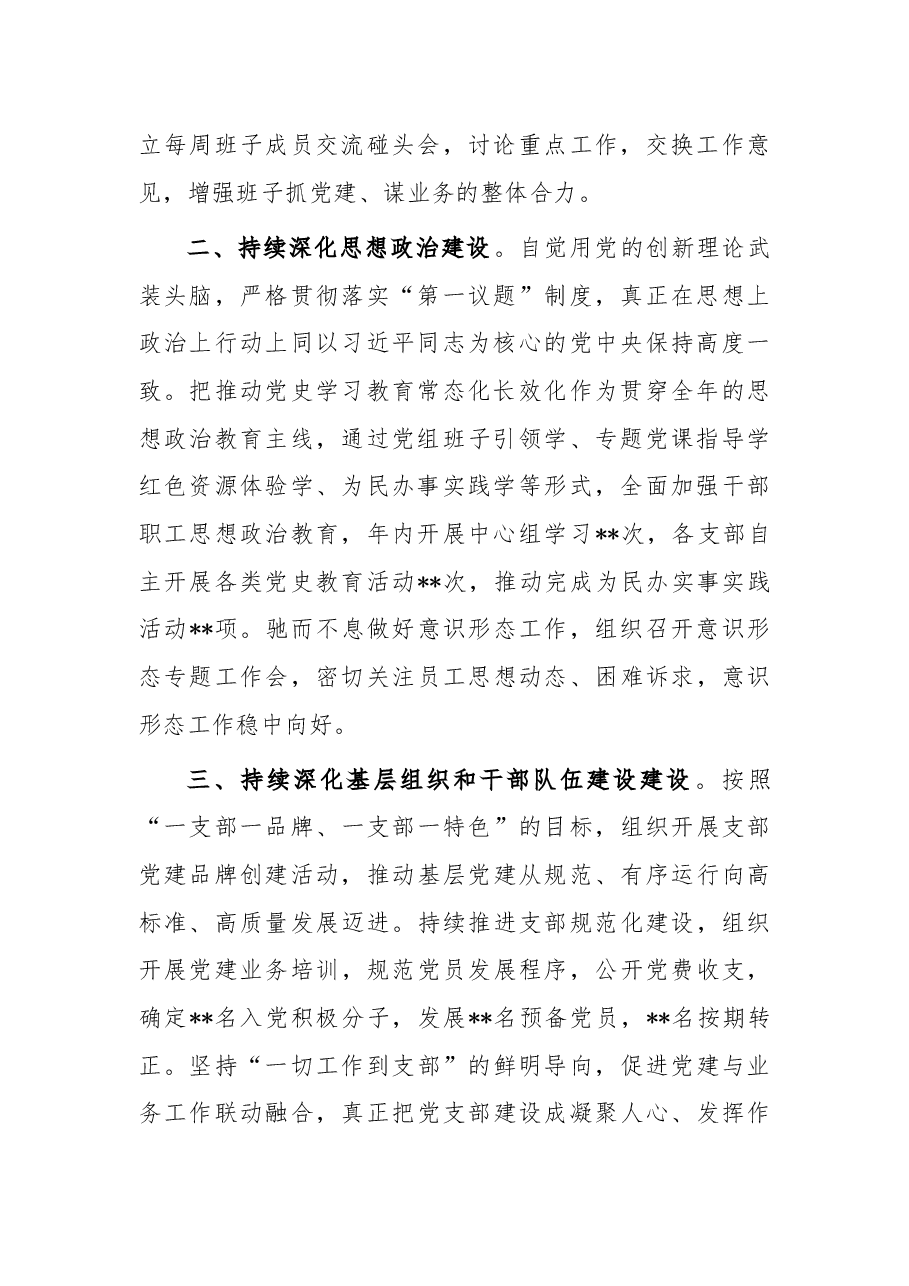 立每周班子成员交流碰头会，讨论重点工作，交换工作意见，增强班子抓党建、谋业务的整体合力。

二、持续深化思想政治建设。自觉用党的创新理论武装头脑，严格贯彻落实“第一议题”制度，真正在思想上政治上行动上同以习近平同志为核心的党中央保持高度一致。把推动党史学习教育常态化长效化作为贯穿全年的思想政治教育主线，通过党组班子引领学、专题党课指导学红色资源体验学、为民办事实践学等形式，全面加强干部职工思想政治教育，年内开展中心组学习**次，各支部自主开展各类党史教育活动**次，推动完成为民办实事实践活动**项。驰而不息做好意识形态工作，组织召开意识形态专题工作会，密切关注员工思想动态、困难诉求，意识形态工作稳中向好。

三、持续深化基层组织和干部队伍建设建设。按照“一支部一品牌、一支部一特色”的目标，组织开展支部党建品牌创建活动，推动基层党建从规范、有序运行向高标准、高质量发展迈进。持续推进支部规范化建设，组织开展党建业务培训，规范党员发展程序，公开党费收支，确定**名入党积极分子，发展**名预备党员，**名按期转正。坚持“一切工作到支部”的鲜明导向，促进党建与业务工作联动融合，真正把党支部建设成凝聚人心、发挥作